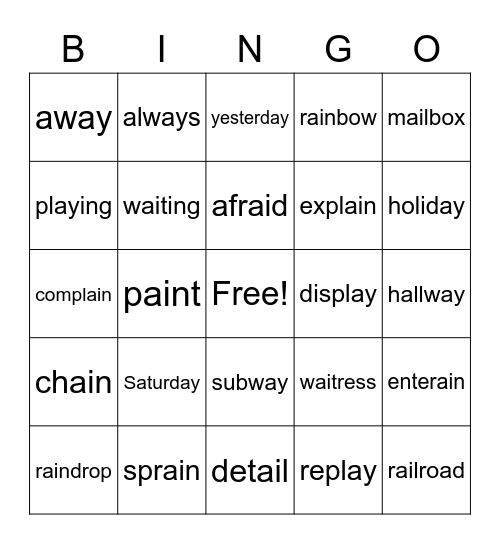 | B | I | N | G | O |
|---|---|---|---|---|
| away | always | yesterday | rainbow | mailbox |
| playing | waiting | afraid | explain | holiday |
| complain | paint | Free! | display | hallway |
| chain | Saturday | subway | waitress | enterain |
| raindrop | sprain | detail | replay | railroad |